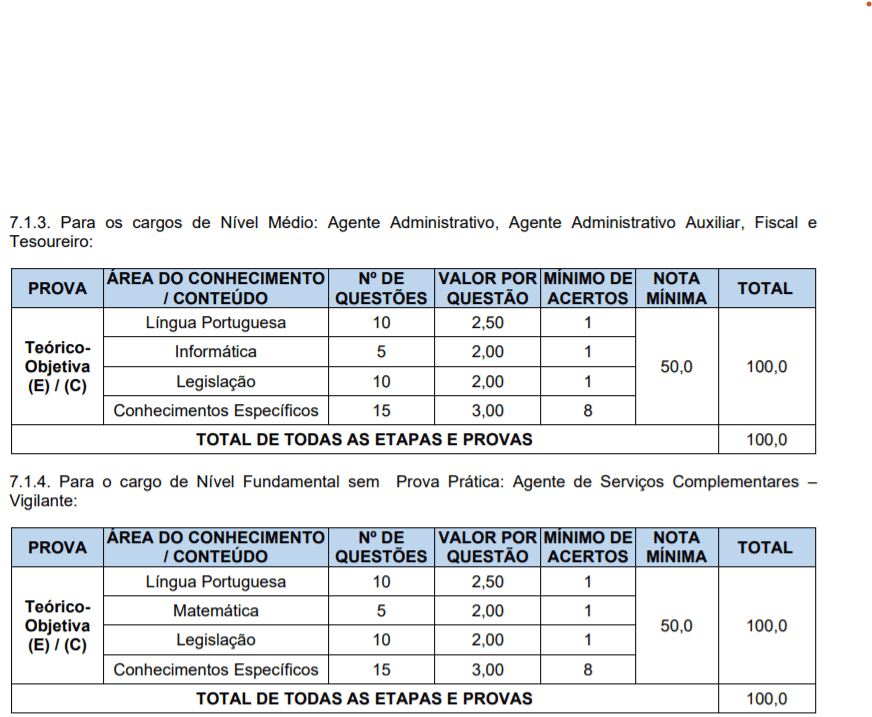 7.1.3. Para os cargos de Nível Médio: Agente Administrativo, Agente Administrativo Auxiliar, Fiscal e Tesoureiro:

| PROVA | ÁREA DO CONHECIMENTO / CONTEÚDO | Nº DE QUESTÕES | VALOR POR QUESTÃO | MÍNIMO DE ACERTOS | NOTA MÍNIMA | TOTAL |
|---|---|---|---|---|---|---|
| Teórico-Objetiva (E) / (C) | Língua Portuguesa | 10 | 2,50 | 1 | 50,0 | 100,0 |
| | Informática | 5 | 2,00 | 1 | | |
| | Legislação | 10 | 2,00 | 1 | | |
| | Conhecimentos Específicos | 15 | 3,00 | 8 | | |
| TOTAL DE TODAS AS ETAPAS E PROVAS | | | | | | 100,0 |

7.1.4. Para o cargo de Nível Fundamental sem Prova Prática: Agente de Serviços Complementares – Vigilante:

| PROVA | ÁREA DO CONHECIMENTO / CONTEÚDO | Nº DE QUESTÕES | VALOR POR QUESTÃO | MÍNIMO DE ACERTOS | NOTA MÍNIMA | TOTAL |
|---|---|---|---|---|---|---|
| Teórico-Objetiva (E) / (C) | Língua Portuguesa | 10 | 2,50 | 1 | 50,0 | 100,0 |
| | Matemática | 5 | 2,00 | 1 | | |
| | Legislação | 10 | 2,00 | 1 | | |
| | Conhecimentos Específicos | 15 | 3,00 | 8 | | |
| TOTAL DE TODAS AS ETAPAS E PROVAS | | | | | | 100,0 |